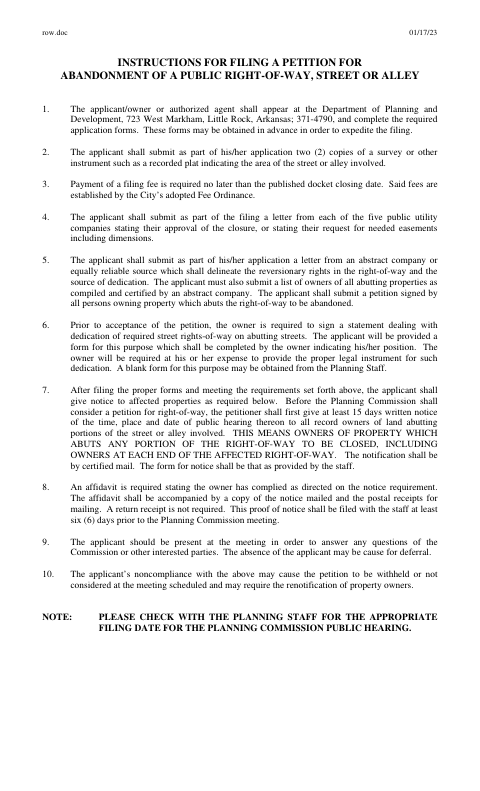 row.doc

01/17/23

INSTRUCTIONS FOR FILING A PETITION FOR ABANDONMENT OF A PUBLIC RIGHT-OF-WAY, STREET OR ALLEY

1. The applicant/owner or authorized agent shall appear at the Department of Planning and Development, 723 West Markham, Little Rock, Arkansas; 371-4790, and complete the required application forms. These forms may be obtained in advance in order to expedite the filing.

2. The applicant shall submit as part of his/her application two (2) copies of a survey or other instrument such as a recorded plat indicating the area of the street or alley involved.

3. Payment of a filing fee is required no later than the published docket closing date. Said fees are established by the City's adopted Fee Ordinance.

4. The applicant shall submit as part of the filing a letter from each of the five public utility companies stating their approval of the closure, or stating their request for needed easements including dimensions.

5. The applicant shall submit as part of his/her application a letter from an abstract company or equally reliable source which shall delineate the reversionary rights in the right-of-way and the source of dedication. The applicant must also submit a list of owners of all abutting properties as compiled and certified by an abstract company. The applicant shall submit a petition signed by all persons owning property which abuts the right-of-way to be abandoned.

6. Prior to acceptance of the petition, the owner is required to sign a statement dealing with dedication of required street rights-of-way on abutting streets. The applicant will be provided a form for this purpose which shall be completed by the owner indicating his/her position. The owner will be required at his or her expense to provide the proper legal instrument for such dedication. A blank form for this purpose may be obtained from the Planning Staff.

7. After filing the proper forms and meeting the requirements set forth above, the applicant shall give notice to affected properties as required below. Before the Planning Commission shall consider a petition for right-of-way, the petitioner shall first give at least 15 days written notice of the time, place and date of public hearing thereon to all record owners of land abutting portions of the street or alley involved. THIS MEANS OWNERS OF PROPERTY WHICH ABUTS ANY PORTION OF THE RIGHT-OF-WAY TO BE CLOSED, INCLUDING OWNERS AT EACH END OF THE AFFECTED RIGHT-OF-WAY. The notification shall be by certified mail. The form for notice shall be that as provided by the staff.

8. An affidavit is required stating the owner has complied as directed on the notice requirement. The affidavit shall be accompanied by a copy of the notice mailed and the postal receipts for mailing. A return receipt is not required. This proof of notice shall be filed with the staff at least six (6) days prior to the Planning Commission meeting.

9. The applicant should be present at the meeting in order to answer any questions of the Commission or other interested parties. The absence of the applicant may be cause for deferral.

10. The applicant's noncompliance with the above may cause the petition to be withheld or not considered at the meeting scheduled and may require the renotification of property owners.

NOTE: PLEASE CHECK WITH THE PLANNING STAFF FOR THE APPROPRIATE FILING DATE FOR THE PLANNING COMMISSION PUBLIC HEARING.